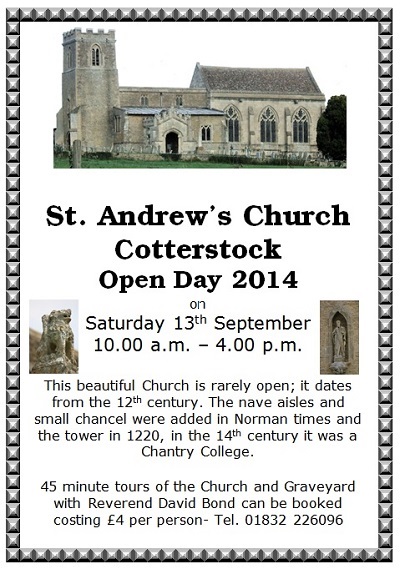 St. Andrew's Church
Cotterstock
Open Day 2014

on
Saturday 13th September
10.00 a.m. – 4.00 p.m.

This beautiful Church is rarely open; it dates from the 12th century. The nave aisles and small chancel were added in Norman times and the tower in 1220, in the 14th century it was a Chantry College.

45 minute tours of the Church and Graveyard with Reverend David Bond can be booked costing £4 per person- Tel. 01832 226096